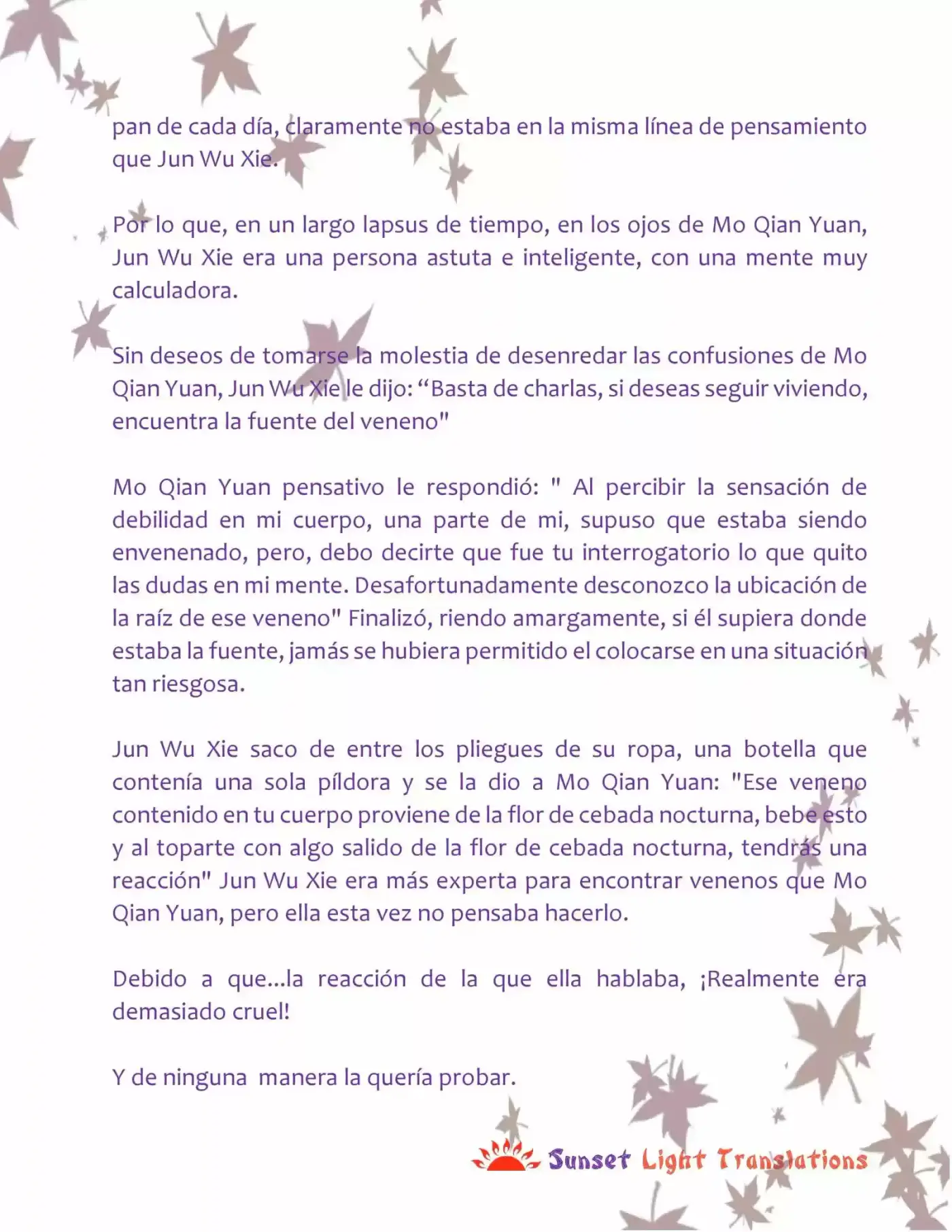 pan de cada día, claramente no estaba en la misma línea de pensamiento que Jun Wu Xie.

Por lo que, en un largo lapsus de tiempo, en los ojos de Mo Qian Yuan, Jun Wu Xie era una persona astuta e inteligente, con una mente muy calculadora.

Sin deseos de tomarse la molestia de desenredar las confusiones de Mo Qian Yuan, Jun Wu Xie le dijo: “Basta de charlas, si deseas seguir viviendo, encuentra la fuente del veneno"

Mo Qian Yuan pensativo le respondió: " Al percibir la sensación de debilidad en mi cuerpo, una parte de mi, supuso que estaba siendo envenenado, pero, debo decirte que fue tu interrogatorio lo que quito las dudas en mi mente. Desafortunadamente desconozco la ubicación de la raíz de ese veneno" Finalizó, riendo amargamente, si él supiera donde estaba la fuente, jamás se hubiera permitido el colocarse en una situación tan riesgosa.

Jun Wu Xie saco de entre los pliegues de su ropa, una botella que contenía una sola píldora y se la dio a Mo Qian Yuan: "Ese veneno contenido en tu cuerpo proviene de la flor de cebada nocturna, bebe esto y al toparte con algo salido de la flor de cebada nocturna, tendrás una reacción" Jun Wu Xie era más experta para encontrar venenos que Mo Qian Yuan, pero ella esta vez no pensaba hacerlo.

Debido a que...la reacción de la que ella hablaba, ¡Realmente era demasiado cruel!

Y de ninguna manera la quería probar.

Sunset Light Translations